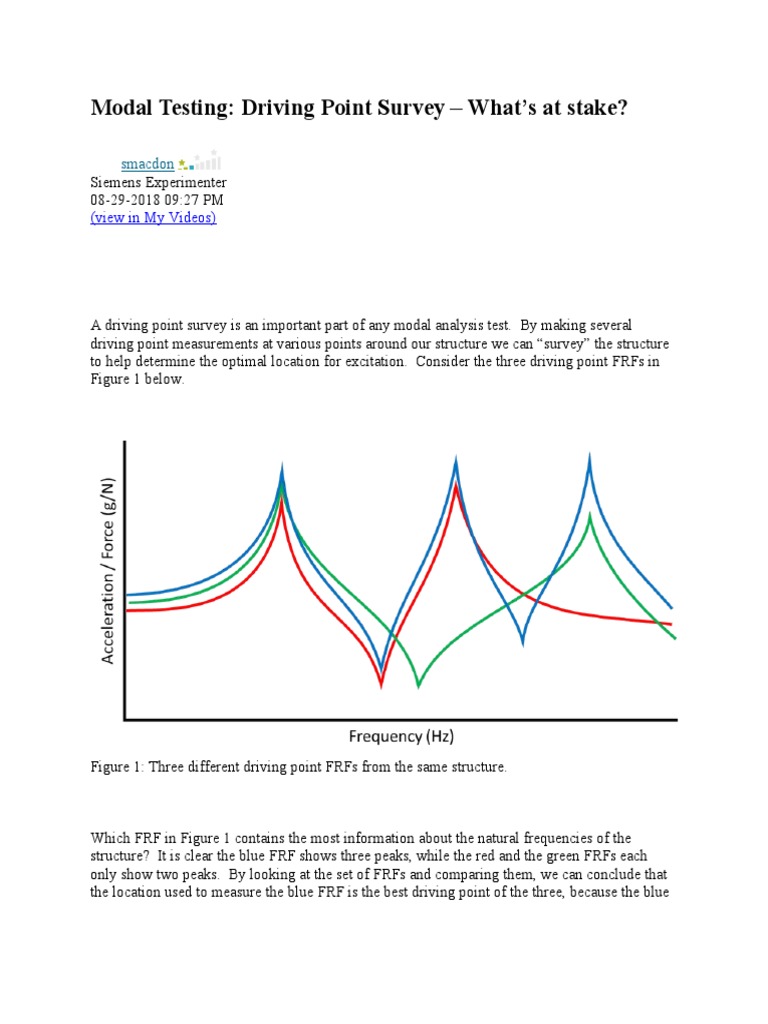 Modal Testing: Driving Point Survey – What's at stake?

smacdon
Siemens Experimenter
08-29-2018 09:27 PM
(view in My Videos)

A driving point survey is an important part of any modal analysis test. By making several driving point measurements at various points around our structure we can "survey" the structure to help determine the optimal location for excitation. Consider the three driving point FRFs in Figure 1 below.

Acceleration / Force (g/N)

Frequency (Hz)

Figure 1: Three different driving point FRFs from the same structure.

Which FRF in Figure 1 contains the most information about the natural frequencies of the structure? It is clear the blue FRF shows three peaks, while the red and the green FRFs each only show two peaks. By looking at the set of FRFs and comparing them, we can conclude that the location used to measure the blue FRF is the best driving point of the three, because the blue